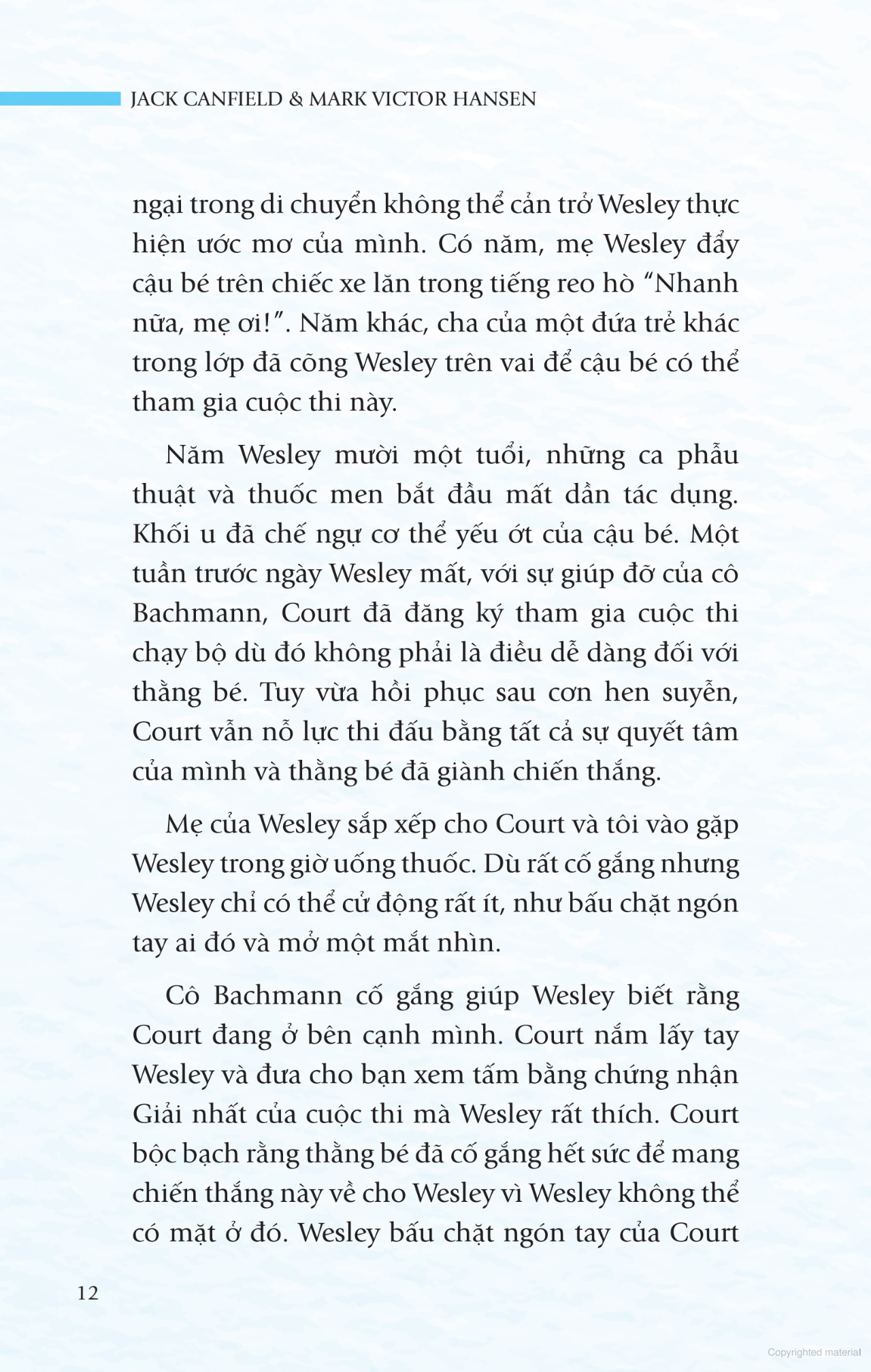 JACK CANFIELD & MARK VICTOR HANSEN

ngại trong di chuyển không thể cản trở Wesley thực hiện ước mơ của mình. Có năm, mẹ Wesley đẩy cậu bé trên chiếc xe lăn trong tiếng reo hò “Nhanh nữa, mẹ ơi!”. Năm khác, cha của một đứa trẻ khác trong lớp đã cõng Wesley trên vai để cậu bé có thể tham gia cuộc thi này.

Năm Wesley mười một tuổi, những ca phẫu thuật và thuốc men bắt đầu mất dần tác dụng. Khối u đã chế ngự cơ thể yếu ớt của cậu bé. Một tuần trước ngày Wesley mất, với sự giúp đỡ của cô Bachmann, Court đã đăng ký tham gia cuộc thi chạy bộ dù đó không phải là điều dễ dàng đối với thằng bé. Tuy vừa hồi phục sau cơn hen suyễn, Court vẫn nỗ lực thi đấu bằng tất cả sự quyết tâm của mình và thằng bé đã giành chiến thắng.

Mẹ của Wesley sắp xếp cho Court và tôi vào gặp Wesley trong giờ uống thuốc. Dù rất cố gắng nhưng Wesley chỉ có thể cử động rất ít, như bấu chặt ngón tay ai đó và mở một mắt nhìn.

Cô Bachmann cố gắng giúp Wesley biết rằng Court đang ở bên cạnh mình. Court nắm lấy tay Wesley và đưa cho bạn xem tấm bằng chứng nhận Giải nhất của cuộc thi mà Wesley rất thích. Court bộc bạch rằng thằng bé đã cố gắng hết sức để mang chiến thắng này về cho Wesley vì Wesley không thể có mặt ở đó. Wesley bấu chặt ngón tay của Court

12

Copyrighted material